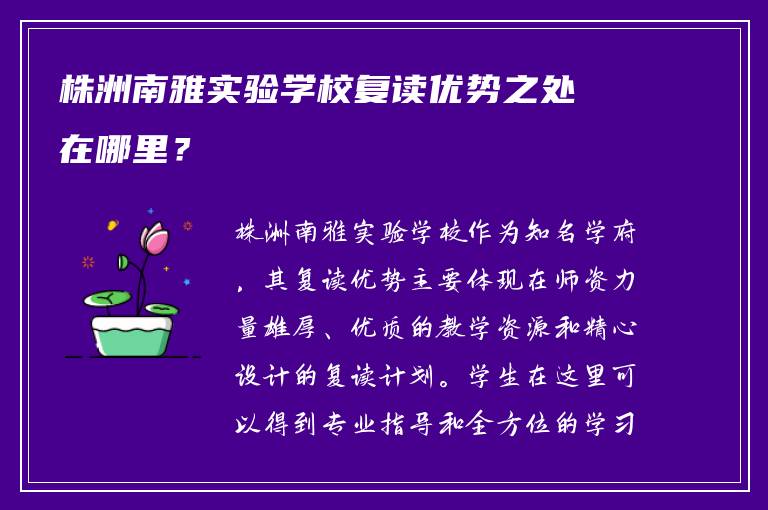 株洲南雅实验学校复读优势之处在哪里？

株洲南雅实验学校作为知名学府，其复读优势主要体现在师资力量雄厚、优质的教学资源和精心设计的复读计划。学生在这里可以得到专业指导和全方位的学习